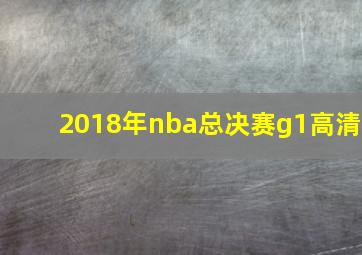 2018年nba总决赛g1高清